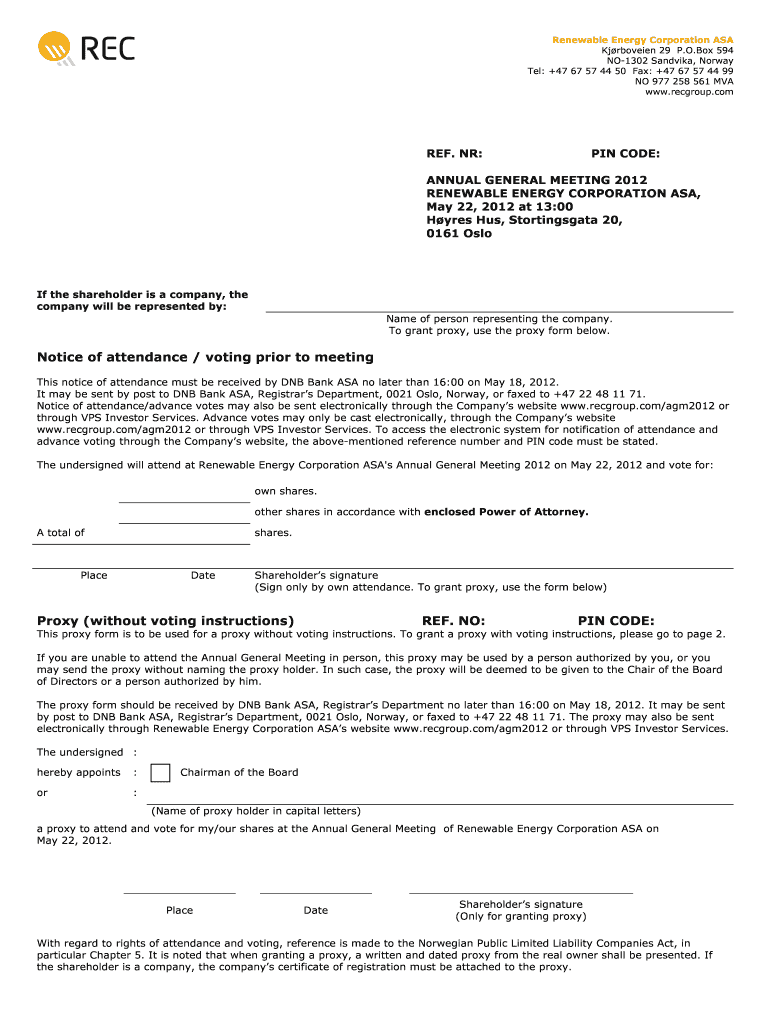 REC

Renewable Energy Corporation ASA
Kjørboveien 29 P.O.Box 594
NO-1302 Sandvika, Norway
Tel: +47 67 57 44 50 Fax: +47 67 57 44 99
NO 977 258 561 MVA
www.recgroup.com

REF. NR: PIN CODE:

ANNUAL GENERAL MEETING 2012
RENEWABLE ENERGY CORPORATION ASA,
May 22, 2012 at 13:00
Høyres Hus, Stortingsgata 20,
0161 Oslo

If the shareholder is a company, the company will be represented by:

Name of person representing the company.
To grant proxy, use the proxy form below.

Notice of attendance / voting prior to meeting

This notice of attendance must be received by DNB Bank ASA no later than 16:00 on May 18, 2012.
It may be sent by post to DNB Bank ASA, Registrar's Department, 0021 Oslo, Norway, or faxed to +47 22 48 11 71.
Notice of attendance/advance votes may also be sent electronically through the Company's website www.recgroup.com/agm2012 or through VPS Investor Services. Advance votes may only be cast electronically, through the Company's website www.recgroup.com/agm2012 or through VPS Investor Services. To access the electronic system for notification of attendance and advance voting through the Company's website, the above-mentioned reference number and PIN code must be stated.

The undersigned will attend at Renewable Energy Corporation ASA's Annual General Meeting 2012 on May 22, 2012 and vote for:

own shares.

other shares in accordance with enclosed Power of Attorney.

A total of shares.

Place Date Shareholder's signature
(Sign only by own attendance. To grant proxy, use the form below)

Proxy (without voting instructions) REF. NO: PIN CODE:

This proxy form is to be used for a proxy without voting instructions. To grant a proxy with voting instructions, please go to page 2.

If you are unable to attend the Annual General Meeting in person, this proxy may be used by a person authorized by you, or you may send the proxy without naming the proxy holder. In such case, the proxy will be deemed to be given to the Chair of the Board of Directors or a person authorized by him.

The proxy form should be received by DNB Bank ASA, Registrar's Department no later than 16:00 on May 18, 2012. It may be sent by post to DNB Bank ASA, Registrar's Department, 0021 Oslo, Norway, or faxed to +47 22 48 11 71. The proxy may also be sent electronically through Renewable Energy Corporation ASA's website www.recgroup.com/agm2012 or through VPS Investor Services.

The undersigned :

hereby appoints : Chairman of the Board

or :

(Name of proxy holder in capital letters)

a proxy to attend and vote for my/our shares at the Annual General Meeting of Renewable Energy Corporation ASA on May 22, 2012.

Place Date Shareholder's signature
(Only for granting proxy)

With regard to rights of attendance and voting, reference is made to the Norwegian Public Limited Liability Companies Act, in particular Chapter 5. It is noted that when granting a proxy, a written and dated proxy from the real owner shall be presented. If the shareholder is a company, the company's certificate of registration must be attached to the proxy.